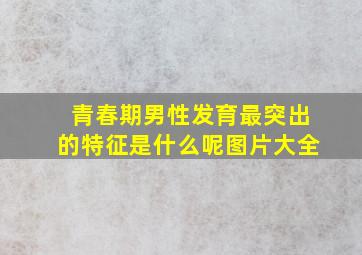 青春期男性发育最突出的特征是什么呢图片大全